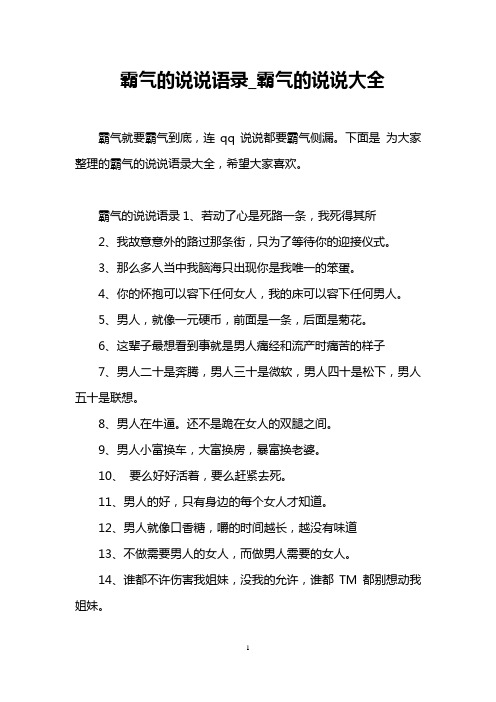 霸气的说说语录_霸气的说说大全

霸气就要霸气到底，连 qq 说说都要霸气侧漏。下面是 为大家整理的霸气的说说语录大全，希望大家喜欢。

霸气的说说语录 1、若动了心是死路一条，我死得其所

2、我故意意外的路过那条街，只为了等待你的迎接仪式。

3、那么多人当中我脑海只出现你是我唯一的笨蛋。

4、你的怀抱可以容下任何女人，我的床可以容下任何男人。

5、男人，就像一元硬币，前面是一条，后面是菊花。

6、这辈子最想看到事就是男人痛经和流产时痛苦的样子

7、男人二十是奔腾，男人三十是微软，男人四十是松下，男人五十是联想。

8、男人在牛逼。还不是跪在女人的双腿之间。

9、男人小富换车，大富换房，暴富换老婆。

10、 要么好好活着，要么赶紧去死。

11、男人的好，只有身边的每个女人才知道。

12、男人就像口香糖，嚼的时间越长，越没有味道

13、不做需要男人的女人，而做男人需要的女人。

14、谁都不许伤害我姐妹，没我的允许，谁都 TM 都别想动我姐妹。

1